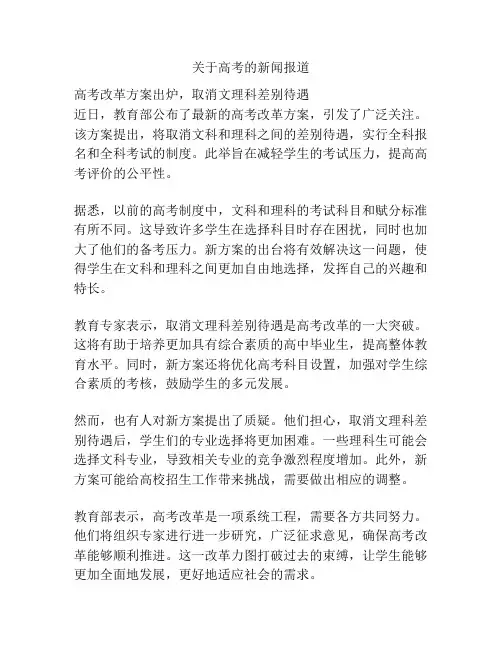 关于高考的新闻报道

高考改革方案出炉，取消文理科差别待遇
近日，教育部公布了最新的高考改革方案，引发了广泛关注。该方案提出，将取消文科和理科之间的差别待遇，实行全科报名和全科考试的制度。此举旨在减轻学生的考试压力，提高高考评价的公平性。

据悉，以前的高考制度中，文科和理科的考试科目和赋分标准有所不同。这导致许多学生在选择科目时存在困扰，同时也加大了他们的备考压力。新方案的出台将有效解决这一问题，使得学生在文科和理科之间更加自由地选择，发挥自己的兴趣和特长。

教育专家表示，取消文理科差别待遇是高考改革的一大突破。这将有助于培养更加具有综合素质的高中毕业生，提高整体教育水平。同时，新方案还将优化高考科目设置，加强对学生综合素质的考核，鼓励学生的多元发展。

然而，也有人对新方案提出了质疑。他们担心，取消文理科差别待遇后，学生们的专业选择将更加困难。一些理科生可能会选择文科专业，导致相关专业的竞争激烈程度增加。此外，新方案可能给高校招生工作带来挑战，需要做出相应的调整。

教育部表示，高考改革是一项系统工程，需要各方共同努力。他们将组织专家进行进一步研究，广泛征求意见，确保高考改革能够顺利推进。这一改革力图打破过去的束缚，让学生能够更加全面地发展，更好地适应社会的需求。